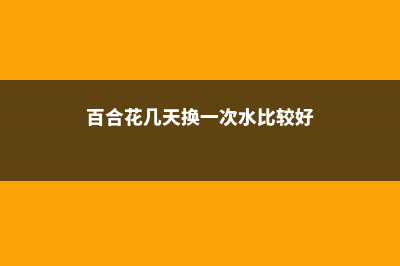 百合花几天换一次水比较好